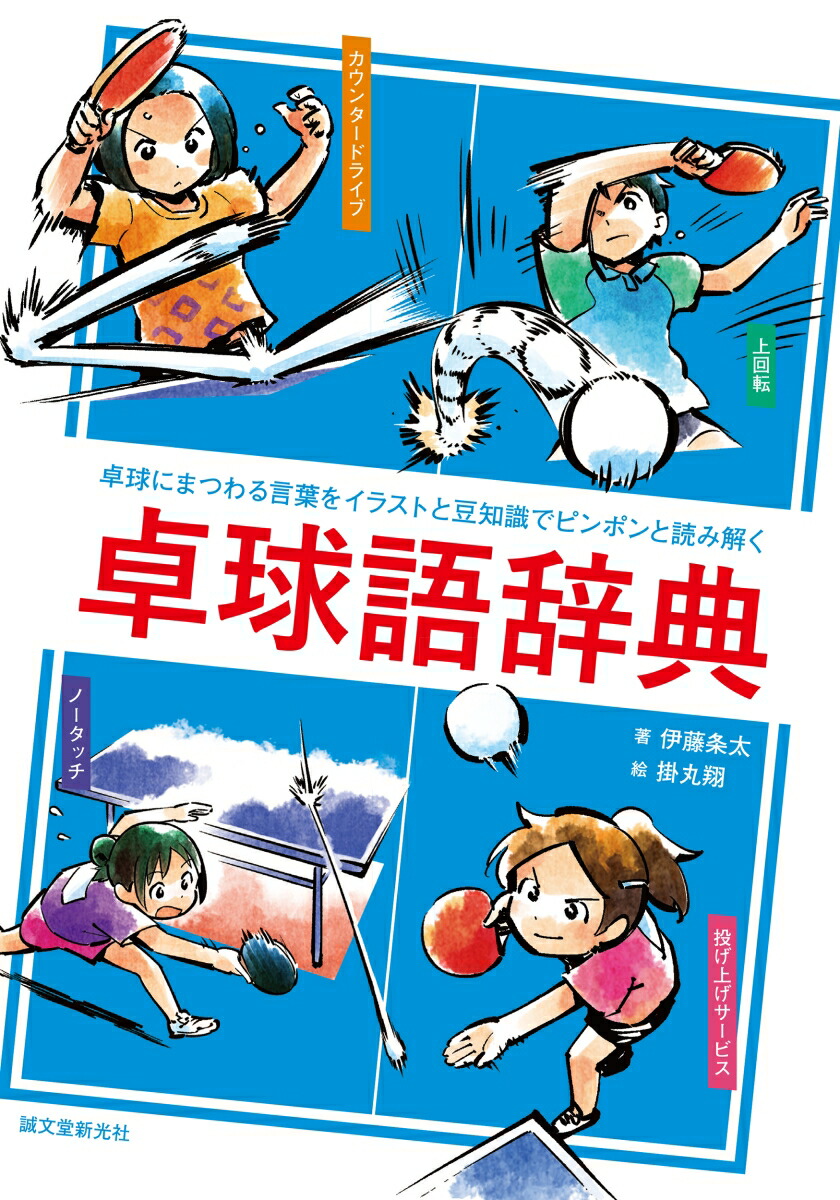 カウンタードライブ

上回転

卓球にまつわる言葉をイラストと豆知識でピンポンと読み解く

卓球語辞典

ノータッチ

著 伊藤条太
絵 掛丸翔

投げ上げサービス

誠文堂新光社